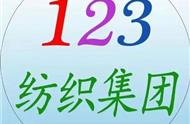 123
纺织集团